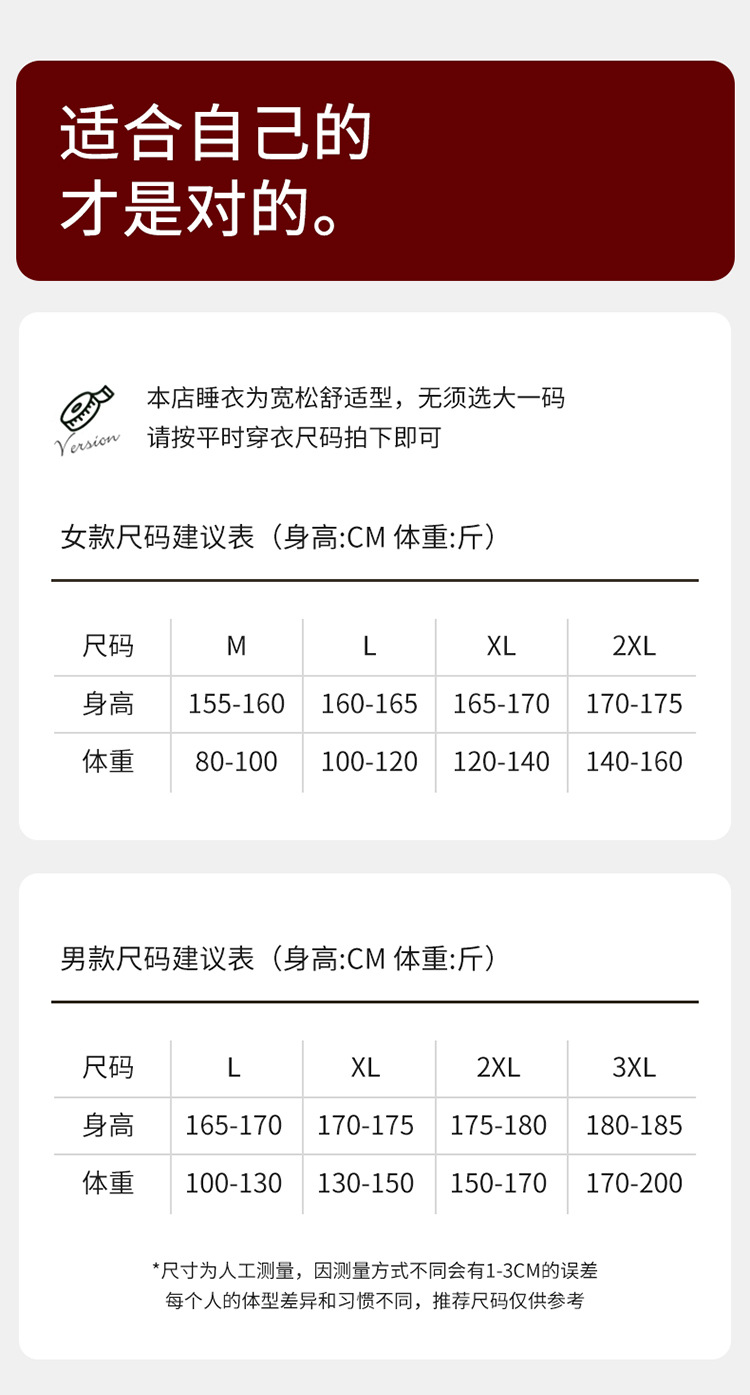 适合自己的
才是对的。

Version

本店睡衣为宽松舒适型，无须选大一码
请按平时穿衣尺码拍下即可

女款尺码建议表（身高:CM 体重:斤）

| 尺码 | M | L | XL | 2XL |
|---|---|---|---|---|
| 身高 | 155-160 | 160-165 | 165-170 | 170-175 |
| 体重 | 80-100 | 100-120 | 120-140 | 140-160 |

男款尺码建议表（身高:CM 体重:斤）

| 尺码 | L | XL | 2XL | 3XL |
|---|---|---|---|---|
| 身高 | 165-170 | 170-175 | 175-180 | 180-185 |
| 体重 | 100-130 | 130-150 | 150-170 | 170-200 |

*尺寸为人工测量，因测量方式不同会有1-3CM的误差
每个人的体型差异和习惯不同，推荐尺码仅供参考